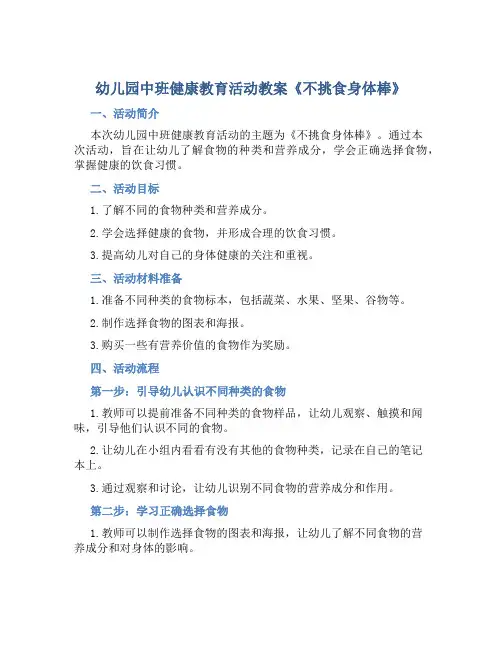 幼儿园中班健康教育活动教案《不挑食身体棒》

一、活动简介

本次幼儿园中班健康教育活动的主题为《不挑食身体棒》。通过本次活动，旨在让幼儿了解食物的种类和营养成分，学会正确选择食物，掌握健康的饮食习惯。

二、活动目标

1. 了解不同的食物种类和营养成分。

2. 学会选择健康的食物，并形成合理的饮食习惯。

3. 提高幼儿对自己的身体健康的关注和重视。

三、活动材料准备

1. 准备不同种类的食物标本，包括蔬菜、水果、坚果、谷物等。

2. 制作选择食物的图表和海报。

3. 购买一些有营养价值的食物作为奖励。

四、活动流程

第一步：引导幼儿认识不同种类的食物

1. 教师可以提前准备不同种类的食物样品，让幼儿观察、触摸和闻味，引导他们认识不同的食物。

2. 让幼儿在小组内看看有没有其他的食物种类，记录在自己的笔记本上。

3. 通过观察和讨论，让幼儿识别不同食物的营养成分和作用。

第二步：学习正确选择食物

1. 教师可以制作选择食物的图表和海报，让幼儿了解不同食物的营养成分和对身体的影响。